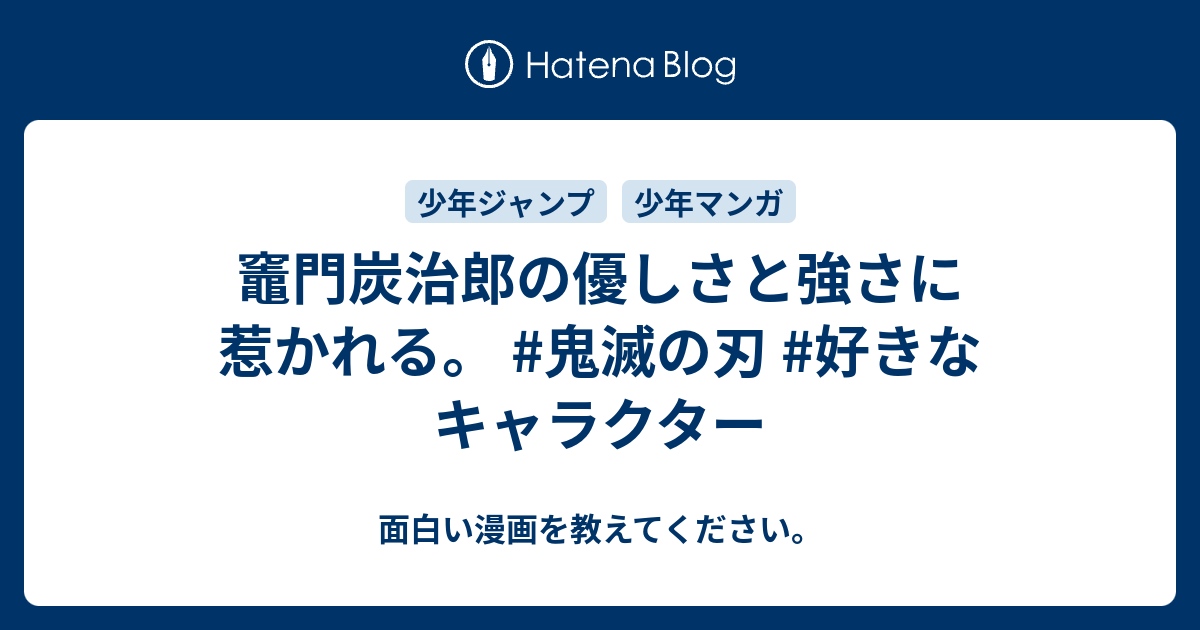 Hatena Blog

少年ジャンプ 少年マンガ

竈門炭治郎の優しさと強さに惹かれる。 #鬼滅の刃 #好きなキャラクター

面白い漫画を教えてください。